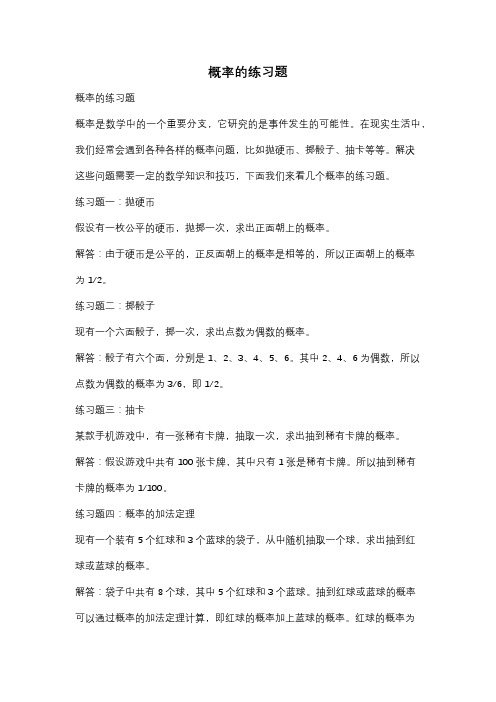 概率的练习题

概率的练习题

概率是数学中的一个重要分支，它研究的是事件发生的可能性。在现实生活中，我们经常会遇到各种各样的概率问题，比如抛硬币、掷骰子、抽卡等等。解决这些问题需要一定的数学知识和技巧，下面我们来看几个概率的练习题。

练习题一：抛硬币

假设有一枚公平的硬币，抛掷一次，求出正面朝上的概率。

解答：由于硬币是公平的，正反面朝上的概率是相等的，所以正面朝上的概率为 1/2。

练习题二：掷骰子

现有一个六面骰子，掷一次，求出点数为偶数的概率。

解答：骰子有六个面，分别是 1、2、3、4、5、6。其中 2、4、6 为偶数，所以点数为偶数的概率为 3/6，即 1/2。

练习题三：抽卡

某款手机游戏中，有一张稀有卡牌，抽取一次，求出抽到稀有卡牌的概率。

解答：假设游戏中共有 100 张卡牌，其中只有 1 张是稀有卡牌。所以抽到稀有卡牌的概率为 1/100。

练习题四：概率的加法定理

现有一个装有 5 个红球和 3 个蓝球的袋子，从中随机抽取一个球，求出抽到红球或蓝球的概率。

解答：袋子中共有 8 个球，其中 5 个红球和 3 个蓝球。抽到红球或蓝球的概率可以通过概率的加法定理计算，即红球的概率加上蓝球的概率。红球的概率为